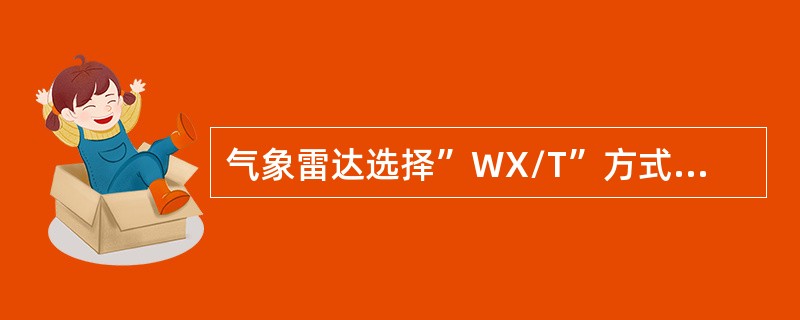 气象雷达选择”WX/T”方式...